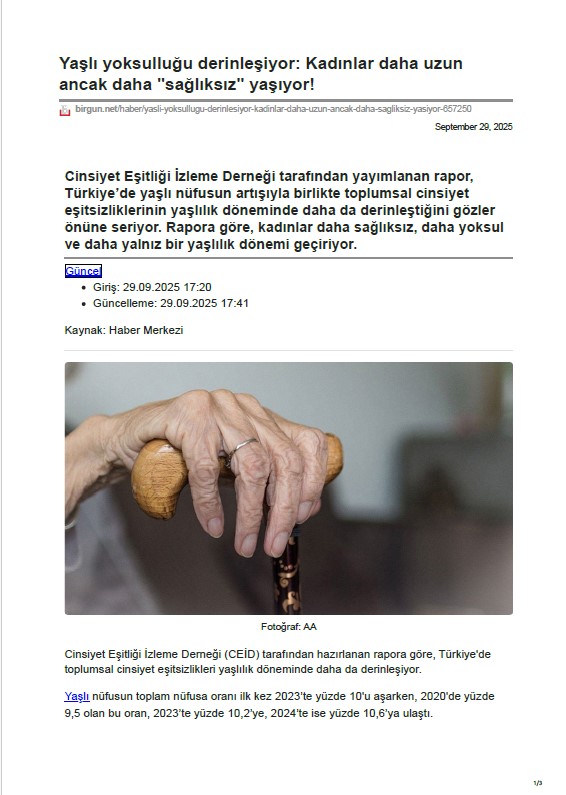 Yaşlı yoksulluğu derinleşiyor: Kadınlar daha uzun ancak daha "sağlıksız" yaşıyor!

birgun.net/haber/yasli-yoksullugu-derinlesiyor-kadinlar-daha-uzun-ancak-daha-sagliksiz-yasiyor-657250

September 29, 2025

Cinsiyet Eşitliği İzleme Derneği tarafından yayımlanan rapor, Türkiye'de yaşlı nüfusun artışıyla birlikte toplumsal cinsiyet eşitsizliklerinin yaşlılık döneminde daha da derinleştiğini gözler önüne seriyor. Rapora göre, kadınlar daha sağlıksız, daha yoksul ve daha yalnız bir yaşlılık dönemi geçiriyor.

Güncel

• Giriş: 29.09.2025 17:20
• Güncelleme: 29.09.2025 17:41

Kaynak: Haber Merkezi

Fotoğraf: AA

Cinsiyet Eşitliği İzleme Derneği (CEİD) tarafından hazırlanan rapora göre, Türkiye'de toplumsal cinsiyet eşitsizlikleri yaşlılık döneminde daha da derinleşiyor.

Yaşlı nüfusun toplam nüfusa oranı ilk kez 2023'te yüzde 10'u aşarken, 2020'de yüzde 9,5 olan bu oran, 2023'te yüzde 10,2'ye, 2024'te ise yüzde 10,6'ya ulaştı.

1/3